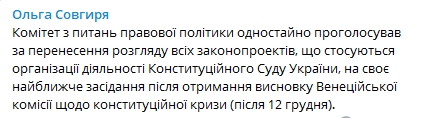 Ольга Совгиря
Комітет з питань правової політики одностайно проголосував за перенесення розгляду всіх законопроектів, що стосуються організації діяльності Конституційного Суду України, на своє найближче засідання після отримання висновку Венеційської комісії щодо конституційної кризи (після 12 грудня).